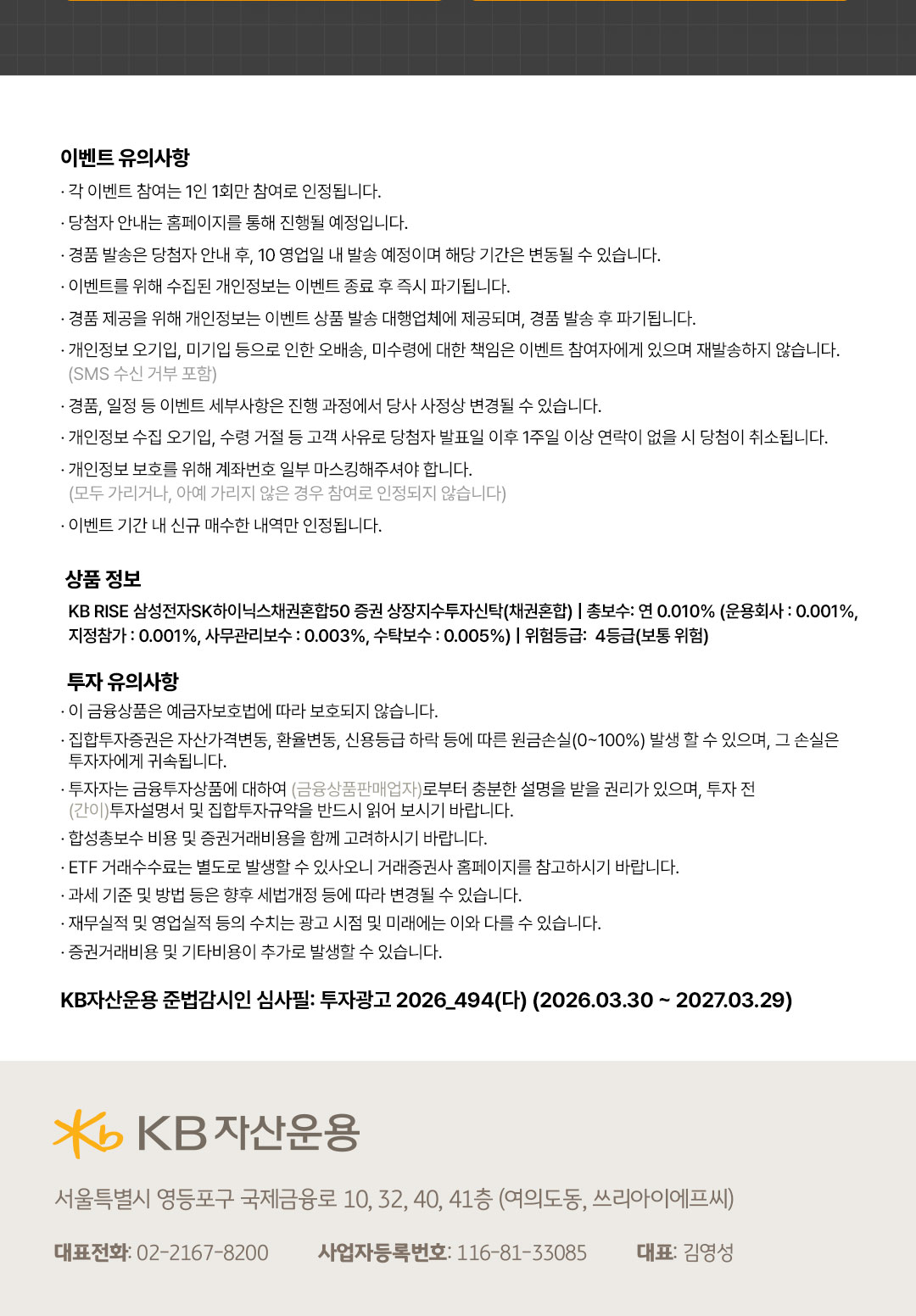 이벤트 유의사항

· 각 이벤트 참여는 1인 1회만 참여로 인정됩니다.

· 당첨자 안내는 홈페이지를 통해 진행될 예정입니다.

· 경품 발송은 당첨자 안내 후, 10 영업일 내 발송 예정이며 해당 기간은 변동될 수 있습니다.

· 이벤트를 위해 수집된 개인정보는 이벤트 종료 후 즉시 파기됩니다.

· 경품 제공을 위해 개인정보는 이벤트 상품 발송 대행업체에 제공되며, 경품 발송 후 파기됩니다.

· 개인정보 오기입, 미기입 등으로 인한 오배송, 미수령에 대한 책임은 이벤트 참여자에게 있으며 재발송하지 않습니다. (SMS 수신 거부 포함)

· 경품, 일정 등 이벤트 세부사항은 진행 과정에서 당사 사정상 변경될 수 있습니다.

· 개인정보 수집 오기입, 수령 거절 등 고객 사유로 당첨자 발표일 이후 1주일 이상 연락이 없을 시 당첨이 취소됩니다.

· 개인정보 보호를 위해 계좌번호 일부 마스킹해주셔야 합니다. (모두 가리거나, 아예 가리지 않은 경우 참여로 인정되지 않습니다)

· 이벤트 기간 내 신규 매수한 내역만 인정됩니다.

상품 정보

KB RISE 삼성전자SK하이닉스채권혼합50 증권 상장지수투자신탁(채권혼합) | 총보수: 연 0.010% (운용회사 : 0.001%, 지정참가 : 0.001%, 사무관리보수 : 0.003%, 수탁보수 : 0.005%) | 위험등급: 4등급(보통 위험)

투자 유의사항

· 이 금융상품은 예금자보호법에 따라 보호되지 않습니다.

· 집합투자증권은 자산가격변동, 환율변동, 신용등급 하락 등에 따른 원금손실(0~100%) 발생 할 수 있으며, 그 손실은 투자자에게 귀속됩니다.

· 투자자는 금융투자상품에 대하여 (금융상품판매업자)로부터 충분한 설명을 받을 권리가 있으며, 투자 전 (간이)투자설명서 및 집합투자규약을 반드시 읽어 보시기 바랍니다.

· 합성총보수 비용 및 증권거래비용을 함께 고려하시기 바랍니다.

· ETF 거래수수료는 별도로 발생할 수 있사오니 거래증권사 홈페이지를 참고하시기 바랍니다.

· 과세 기준 및 방법 등은 향후 세법개정 등에 따라 변경될 수 있습니다.

· 재무실적 및 영업실적 등의 수치는 광고 시점 및 미래에는 이와 다를 수 있습니다.

· 증권거래비용 및 기타비용이 추가로 발생할 수 있습니다.

KB자산운용 준법감시인 심사필: 투자광고 2026_494(다) (2026.03.30 ~ 2027.03.29)

KB 자산운용

서울특별시 영등포구 국제금융로 10, 32, 40, 41층 (여의도동, 쓰리아이에프씨)

대표전화: 02-2167-8200 사업자등록번호: 116-81-33085 대표: 김영성